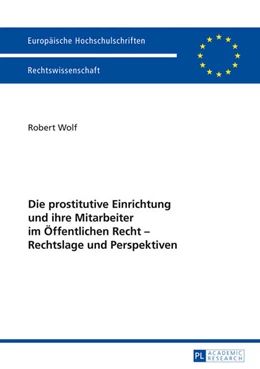 Europäische Hochschulschriften

Rechtswissenschaft

Robert Wolf

Die prostitutive Einrichtung und ihre Mitarbeiter im Öffentlichen Recht – Rechtslage und Perspektiven

PL ACADEMIC RESEARCH